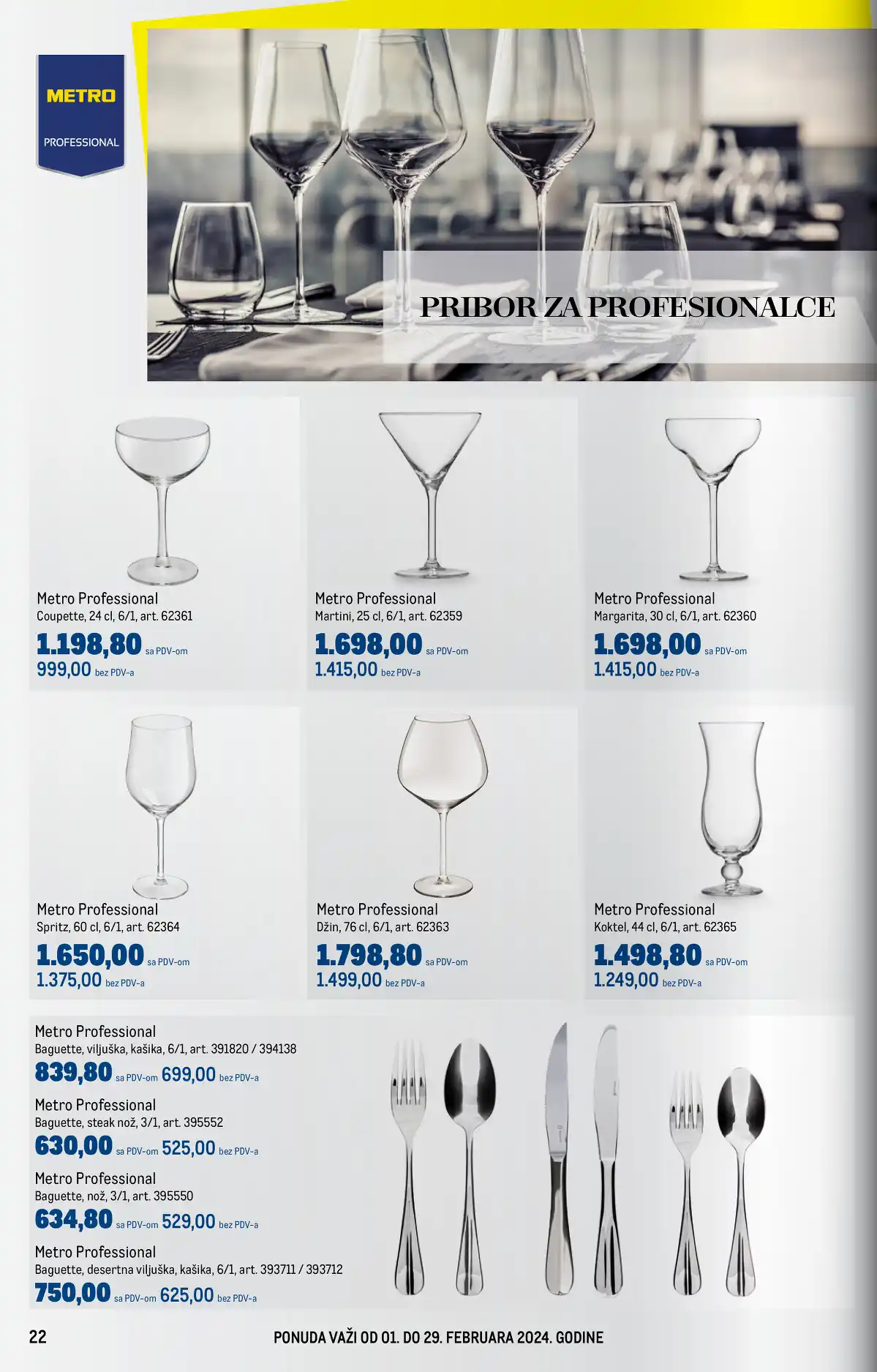 METRO
PROFESSIONAL

PRIBOR ZA PROFESIONALCE

Metro Professional
Coupette, 24 cl, 6/1, art. 62361
1.198,80 sa PDV-om
999,00 bez PDV-a

Metro Professional
Martini, 25 cl, 6/1, art. 62359
1.698,00 sa PDV-om
1.415,00 bez PDV-a

Metro Professional
Margarita, 30 cl, 6/1, art. 62360
1.698,00 sa PDV-om
1.415,00 bez PDV-a

Metro Professional
Spritz, 60 cl, 6/1, art. 62364
1.650,00 sa PDV-om
1.375,00 bez PDV-a

Metro Professional
Džin, 76 cl, 6/1, art. 62363
1.798,80 sa PDV-om
1.499,00 bez PDV-a

Metro Professional
Koktel, 44 cl, 6/1, art. 62365
1.498,80 sa PDV-om
1.249,00 bez PDV-a

Metro Professional
Baguette, viljuška, kašika, 6/1, art. 391820 / 394138
839,80 sa PDV-om 699,00 bez PDV-a

Metro Professional
Baguette, steak nož, 3/1, art. 395552
630,00 sa PDV-om 525,00 bez PDV-a

Metro Professional
Baguette, nož, 3/1, art. 395550
634,80 sa PDV-om 529,00 bez PDV-a

Metro Professional
Baguette, desertna viljuška, kašika, 6/1, art. 393711 / 393712
750,00 sa PDV-om 625,00 bez PDV-a

22
PONUDA VAŽI OD 01. DO 29. FEBRUARA 2024. GODINE